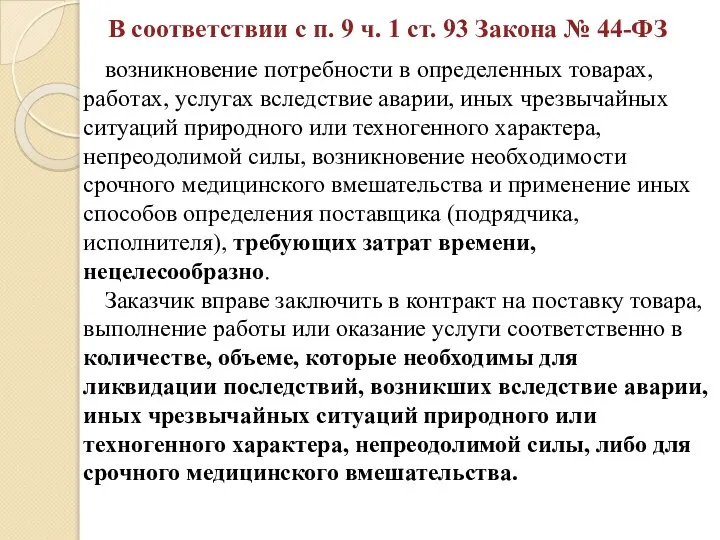 В соответствии с п. 9 ч. 1 ст. 93 Закона № 44-ФЗ

возникновение потребности в определенных товарах, работах, услугах вследствие аварии, иных чрезвычайных ситуаций природного или техногенного характера, непреодолимой силы, возникновение необходимости срочного медицинского вмешательства и применение иных способов определения поставщика (подрядчика, исполнителя), требующих затрат времени, нецелесообразно.

Заказчик вправе заключить в контракт на поставку товара, выполнение работы или оказание услуги соответственно в количестве, объеме, которые необходимы для ликвидации последствий, возникших вследствие аварии, иных чрезвычайных ситуаций природного или техногенного характера, непреодолимой силы, либо для срочного медицинского вмешательства.